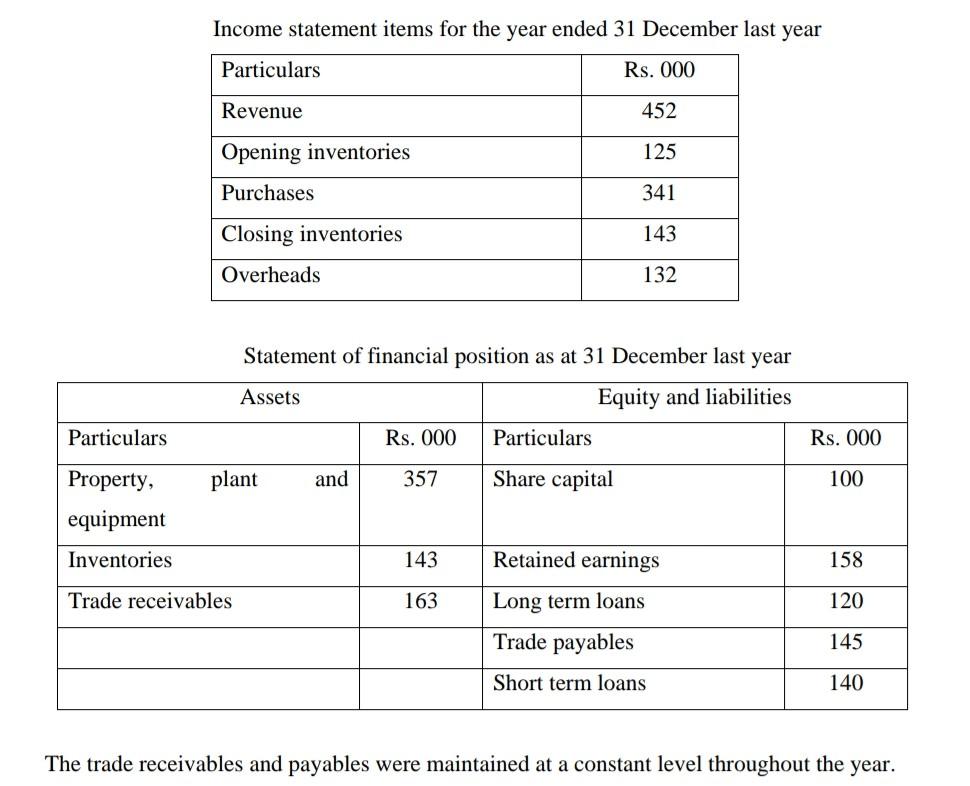 Income statement items for the year ended 31 December last year

| Particulars | Rs. 000 |
|---|---|
| Revenue | 452 |
| Opening inventories | 125 |
| Purchases | 341 |
| Closing inventories | 143 |
| Overheads | 132 |

Statement of financial position as at 31 December last year

| Assets | | Equity and liabilities | |
|---|---|---|---|
| Particulars | Rs. 000 | Particulars | Rs. 000 |
| Property, plant and equipment | 357 | Share capital | 100 |
| Inventories | 143 | Retained earnings | 158 |
| Trade receivables | 163 | Long term loans | 120 |
| | | Trade payables | 145 |
| | | Short term loans | 140 |

The trade receivables and payables were maintained at a constant level throughout the year.